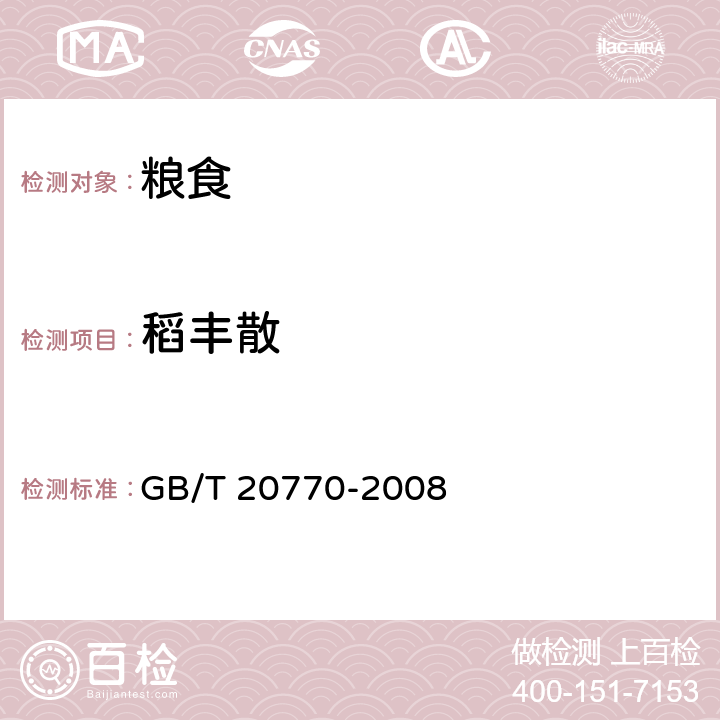 MA CNAS AC ilac-MRA

检测对象：粮食

检测项目：稻丰散

检测标准：GB/T 20770-2008

百检
Baijiantest.com

做检测 上百检
400-151-7153